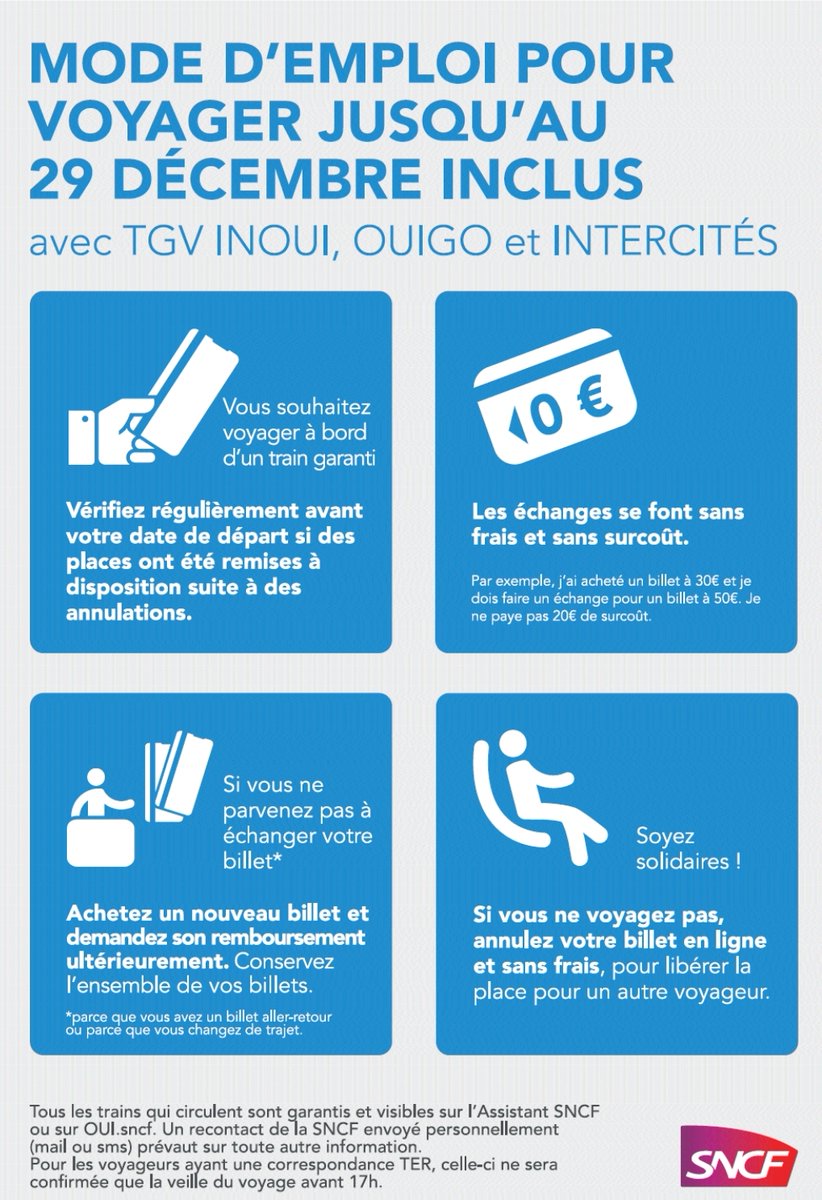 MODE D'EMPLOI POUR VOYAGER JUSQU'AU 29 DÉCEMBRE INCLUS

avec TGV INOUI, OUIGO et INTERCITÉS

Vous souhaitez voyager à bord d'un train garanti

Vérifiez régulièrement avant votre date de départ si des places ont été remises à disposition suite à des annulations.

0 €

Les échanges se font sans frais et sans surcoût.

Par exemple, j'ai acheté un billet à 30€ et je dois faire un échange pour un billet à 50€. Je ne paye pas 20€ de surcoût.

Si vous ne parvenez pas à échanger votre billet*

Achetez un nouveau billet et demandez son remboursement ultérieurement. Conservez l'ensemble de vos billets.

*parce que vous avez un billet aller-retour ou parce que vous changez de trajet.

Soyez solidaires !

Si vous ne voyagez pas, annulez votre billet en ligne et sans frais, pour libérer la place pour un autre voyageur.

Tous les trains qui circulent sont garantis et visibles sur l'Assistant SNCF ou sur OUI.sncf. Un recontact de la SNCF envoyé personnellement (mail ou sms) prévaut sur toute autre information.
Pour les voyageurs ayant une correspondance TER, celle-ci ne sera confirmée que la veille du voyage avant 17h.

SNCF